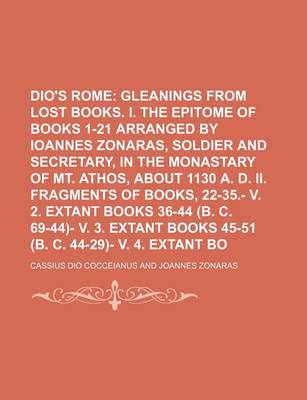 DIO'S ROME: GLEANINGS FROM LOST BOOKS. I. THE EPITOME OF BOOKS 1-21 ARRANGED BY IOANNES ZONARAS, SOLDIER AND SECRETARY, IN THE MONASTARY OF MT. ATHOS, ABOUT 1130 A. D. II. FRAGMENTS OF BOOKS, 22-35.- V. 2. EXTANT BOOKS 36-44 (B. C. 69-44)- V. 3. EXTANT BOOKS 45-51 (B. C. 44-29)- V. 4. EXTANT BO

CASSIUS DIO COCCEIANUS AND JOANNES ZONARAS